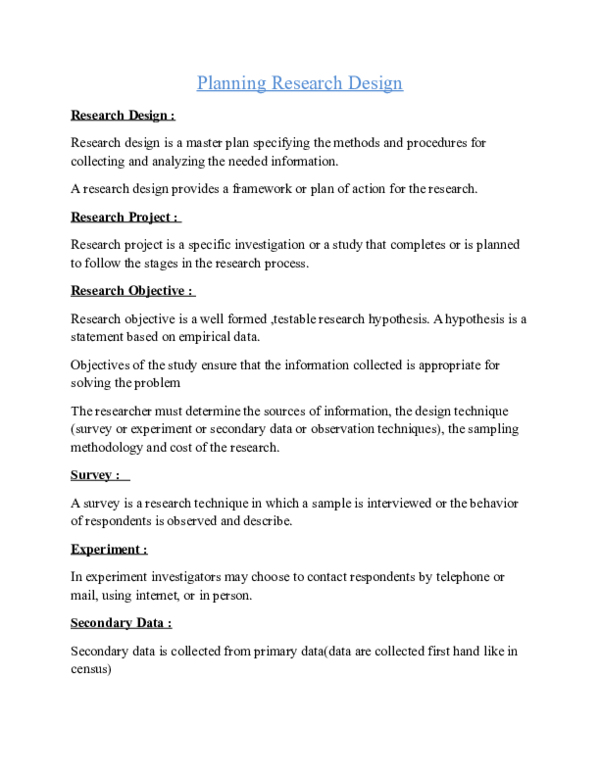 Planning Research Design

Research Design :

Research design is a master plan specifying the methods and procedures for collecting and analyzing the needed information.

A research design provides a framework or plan of action for the research.

Research Project :

Research project is a specific investigation or a study that completes or is planned to follow the stages in the research process.

Research Objective :

Research objective is a well formed ,testable research hypothesis. A hypothesis is a statement based on empirical data.

Objectives of the study ensure that the information collected is appropriate for solving the problem

The researcher must determine the sources of information, the design technique (survey or experiment or secondary data or observation techniques), the sampling methodology and cost of the research.

Survey :

A survey is a research technique in which a sample is interviewed or the behavior of respondents is observed and describe.

Experiment :

In experiment investigators may choose to contact respondents by telephone or mail, using internet, or in person.

Secondary Data :

Secondary data is collected from primary data(data are collected first hand like in census)